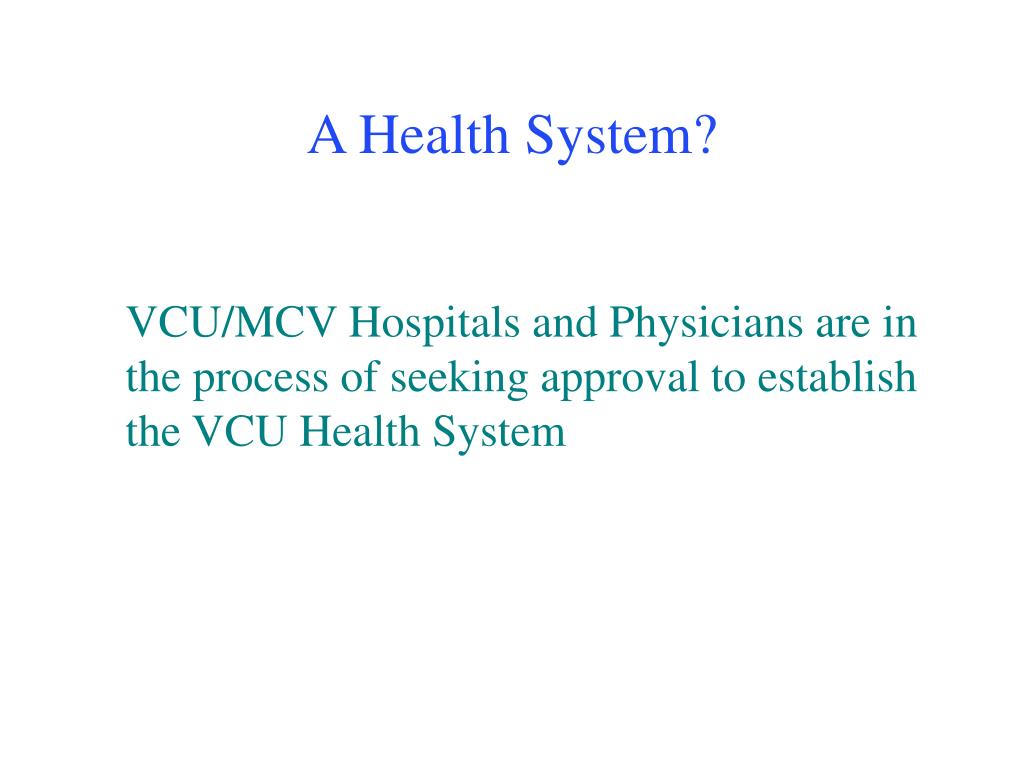 A Health System?

VCU/MCV Hospitals and Physicians are in the process of seeking approval to establish the VCU Health System